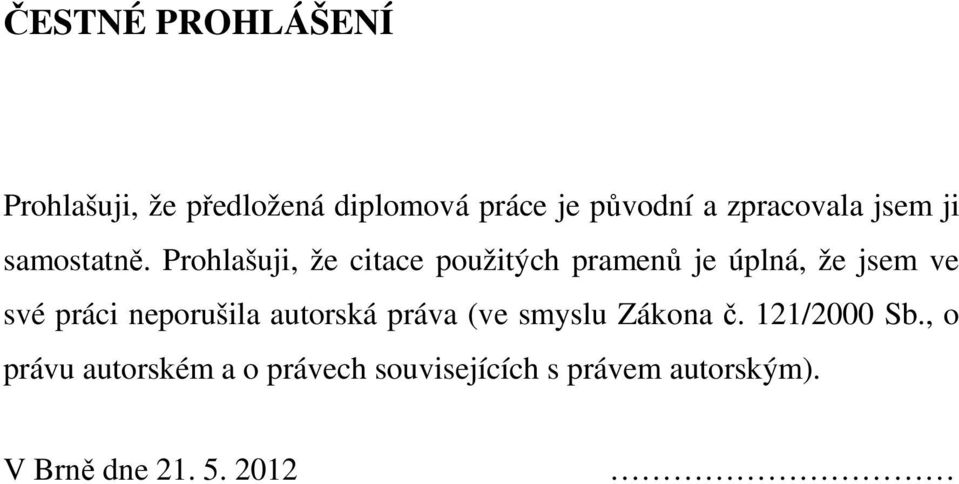 ČESTNÉ PROHLÁŠENÍ

Prohlašuji, že předložená diplomová práce je původní a zpracovala jsem ji samostatně. Prohlašuji, že citace použitých pramenů je úplná, že jsem ve své práci neporušila autorská práva (ve smyslu Zákona č. 121/2000 Sb., o právu autorském a o právech souvisejících s právem autorským).

V Brně dne 21. 5. 2012 ……………………………